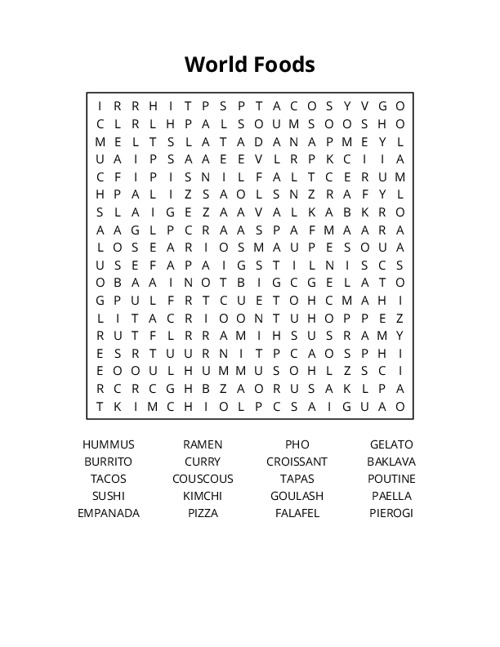 World Foods

I R R H I T P S P T A C O S Y V G O
C L R L H P A L S O U M S O O S H O
M E L T S L A T A D A N A P M E Y L
U A I P S A A E E V L R P K C I I A
C F I P I S N I L F A L T C E R U M
H P A L I Z S A O L S N Z R A F Y L
S L A I G E Z A A V A L K A B K R O
A A G L P C R A A S P A F M A A R A
L O S E A R I O S M A U P E S O U A
U S E F A P A I G S T I L N I S C S
O B A A I N O T B I G C G E L A T O
G P U L F R T C U E T O H C M A H I
L I T A C R I O O N T U H O P P E Z
R U T F L R R A M I H S U S R A M Y
E S R T U U R N I T P C A O S P H I
E O O U L H U M M U S O H L Z S C I
R C R C G H B Z A O R U S A K L P A
T K I M C H I O L P C S A I G U A O

HUMMUS
BURRITO
TACOS
SUSHI
EMPANADA

RAMEN
CURRY
COUSCOUS
KIMCHI
PIZZA

PHO
CROISSANT
TAPAS
GOULASH
FALAFEL

GELATO
BAKLAVA
POUTINE
PAELLA
PIEROGI